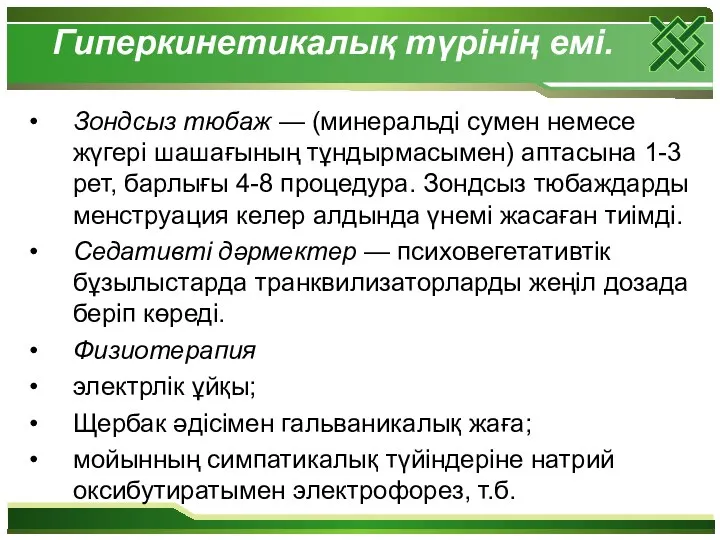 Гиперкинетикалық түрінің емі.

• Зондсыз тюбаж — (минеральді сумен немесе жүгері шашағының тұндырмасымен) аптасына 1-3 рет, барлығы 4-8 процедура. Зондсыз тюбаждарды менструация келер алдында үнемі жасаған тиімді.
• Седативті дәрмектер — психовегетативтік бұзылыстарда транквилизаторларды жеңіл дозада беріп көреді.
• Физиотерапия
• электрлік ұйқы;
• Щербак әдісімен гальваникалық жаға;
• мойынның симпатикалық түйіндеріне натрий оксибутиратымен электрофорез, т.б.